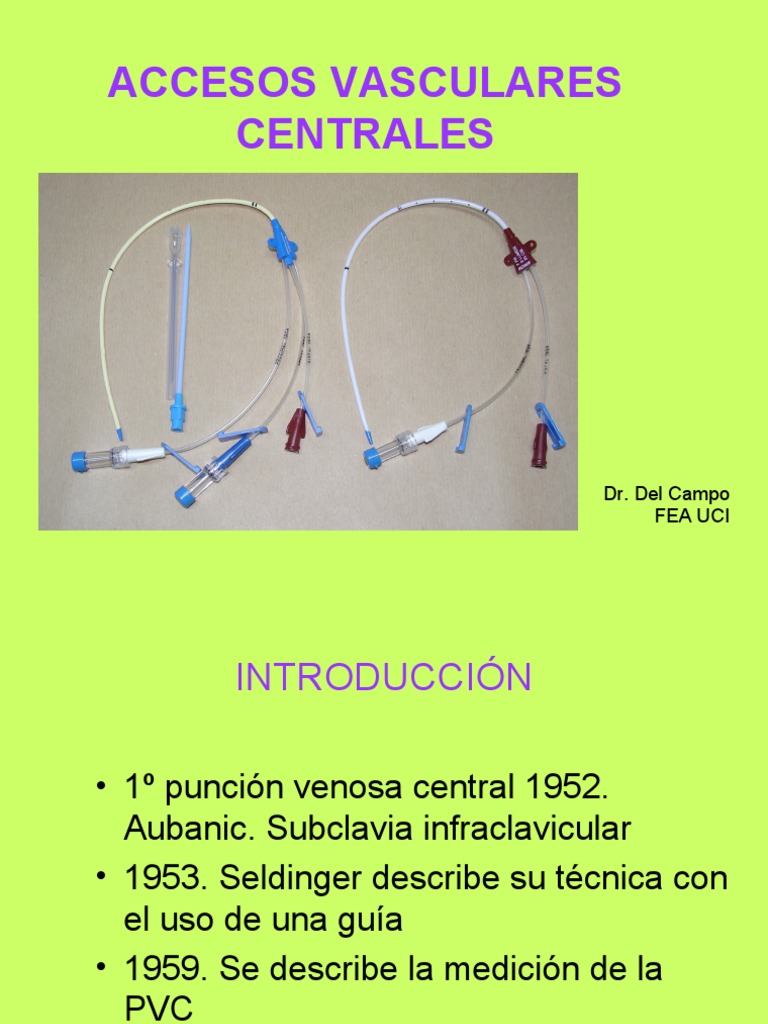 ACCESOS VASCULARES CENTRALES

Dr. Del Campo
FEA UCI

INTRODUCCIÓN

• 1º punción venosa central 1952. Aubanic. Subclavia infraclavicular
• 1953. Seldinger describe su técnica con el uso de una guía
• 1959. Se describe la medición de la PVC